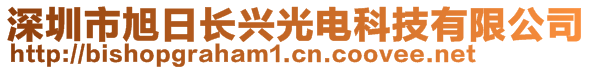 深圳市旭日长兴光电科技有限公司
http://bishopgraham1.cn.coovee.net